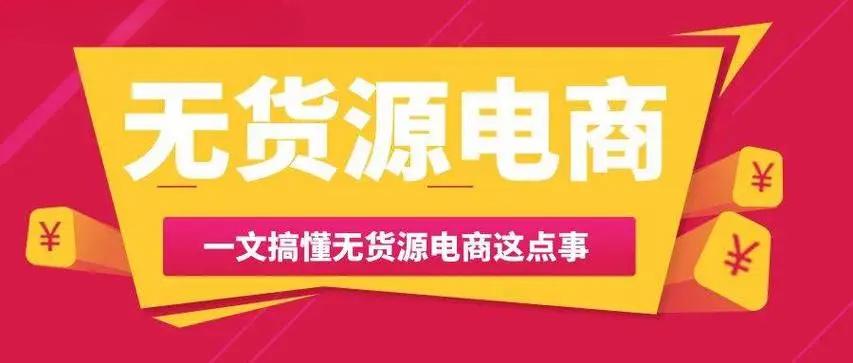 无货源电商

一文搞懂无货源电商这点事

¥

¥

¥